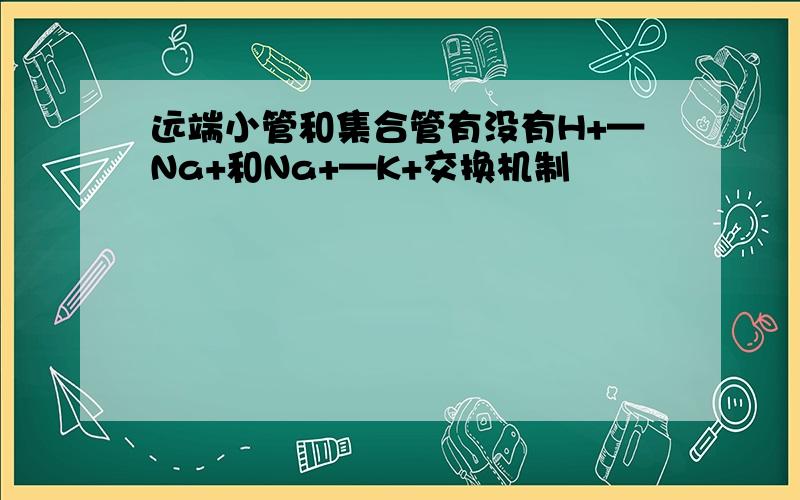 远端小管和集合管有没有H+—Na+和Na+—K+交换机制